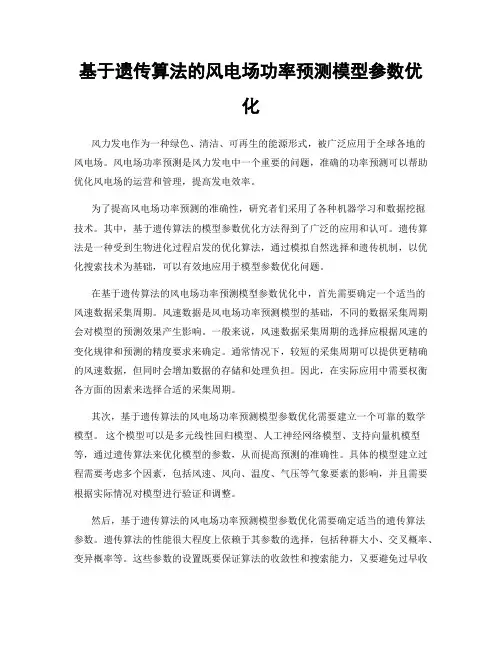 基于遗传算法的风电场功率预测模型参数优化

风力发电作为一种绿色、清洁、可再生的能源形式，被广泛应用于全球各地的风电场。风电场功率预测是风力发电中一个重要的问题，准确的功率预测可以帮助优化风电场的运营和管理，提高发电效率。

为了提高风电场功率预测的准确性，研究者们采用了各种机器学习和数据挖掘技术。其中，基于遗传算法的模型参数优化方法得到了广泛的应用和认可。遗传算法是一种受到生物进化过程启发的优化算法，通过模拟自然选择和遗传机制，以优化搜索技术为基础，可以有效地应用于模型参数优化问题。

在基于遗传算法的风电场功率预测模型参数优化中，首先需要确定一个适当的风速数据采集周期。风速数据是风电场功率预测模型的基础，不同的数据采集周期会对模型的预测效果产生影响。一般来说，风速数据采集周期的选择应根据风速的变化规律和预测的精度要求来确定。通常情况下，较短的采集周期可以提供更精确的风速数据，但同时会增加数据的存储和处理负担。因此，在实际应用中需要权衡各方面的因素来选择合适的采集周期。

其次，基于遗传算法的风电场功率预测模型参数优化需要建立一个可靠的数学模型。这个模型可以是多元线性回归模型、人工神经网络模型、支持向量机模型等，通过遗传算法来优化模型的参数，从而提高预测的准确性。具体的模型建立过程需要考虑多个因素，包括风速、风向、温度、气压等气象要素的影响，并且需要根据实际情况对模型进行验证和调整。

然后，基于遗传算法的风电场功率预测模型参数优化需要确定适当的遗传算法参数。遗传算法的性能很大程度上依赖于其参数的选择，包括种群大小、交叉概率、变异概率等。这些参数的设置既要保证算法的收敛性和搜索能力，又要避免过早收